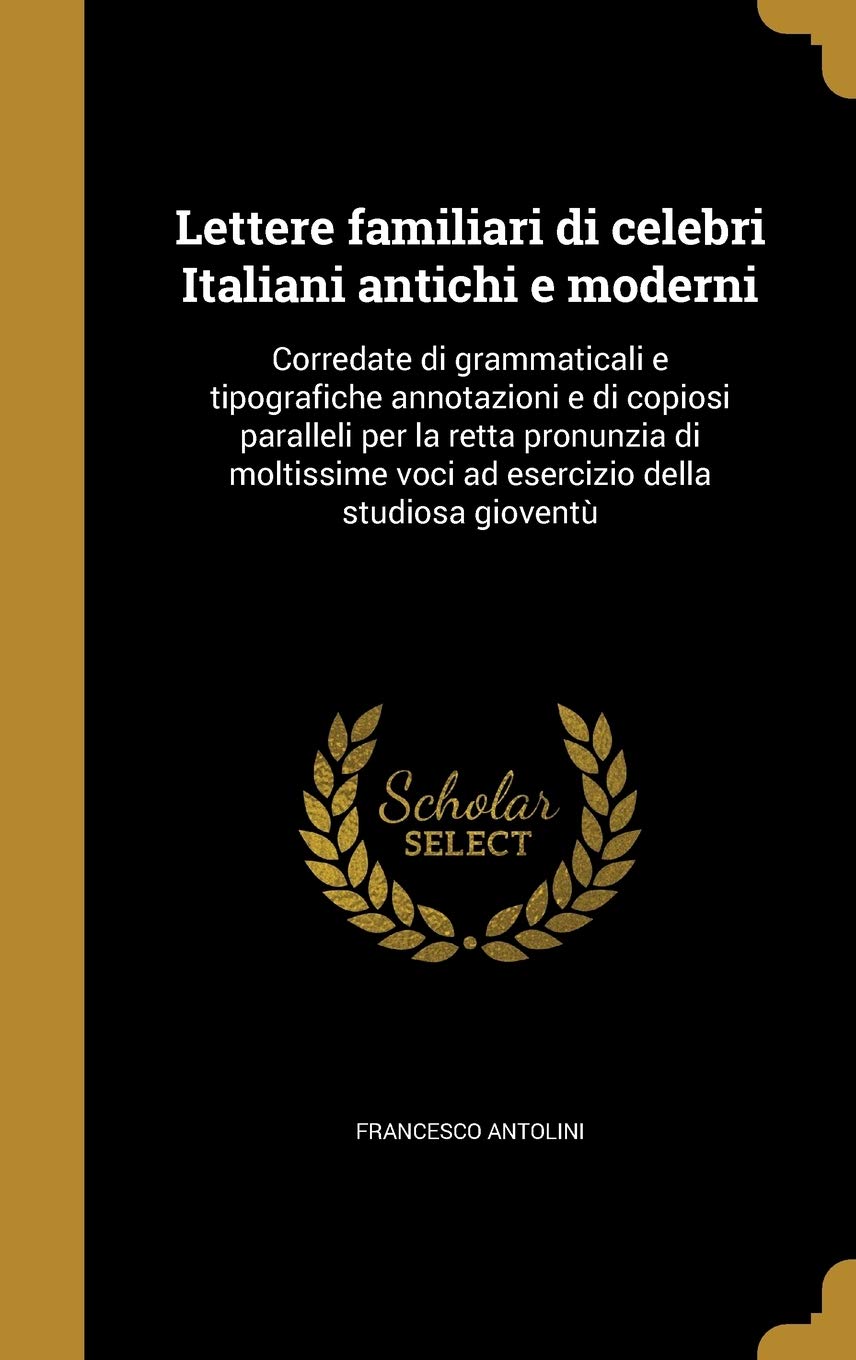 Lettere familiari di celebri Italiani antichi e moderni

Corredate di grammaticali e tipografiche annotazioni e di copiosi paralleli per la retta pronunzia di moltissime voci ad esercizio della studiosa gioventù

Scholar SELECT

FRANCESCO ANTOLINI